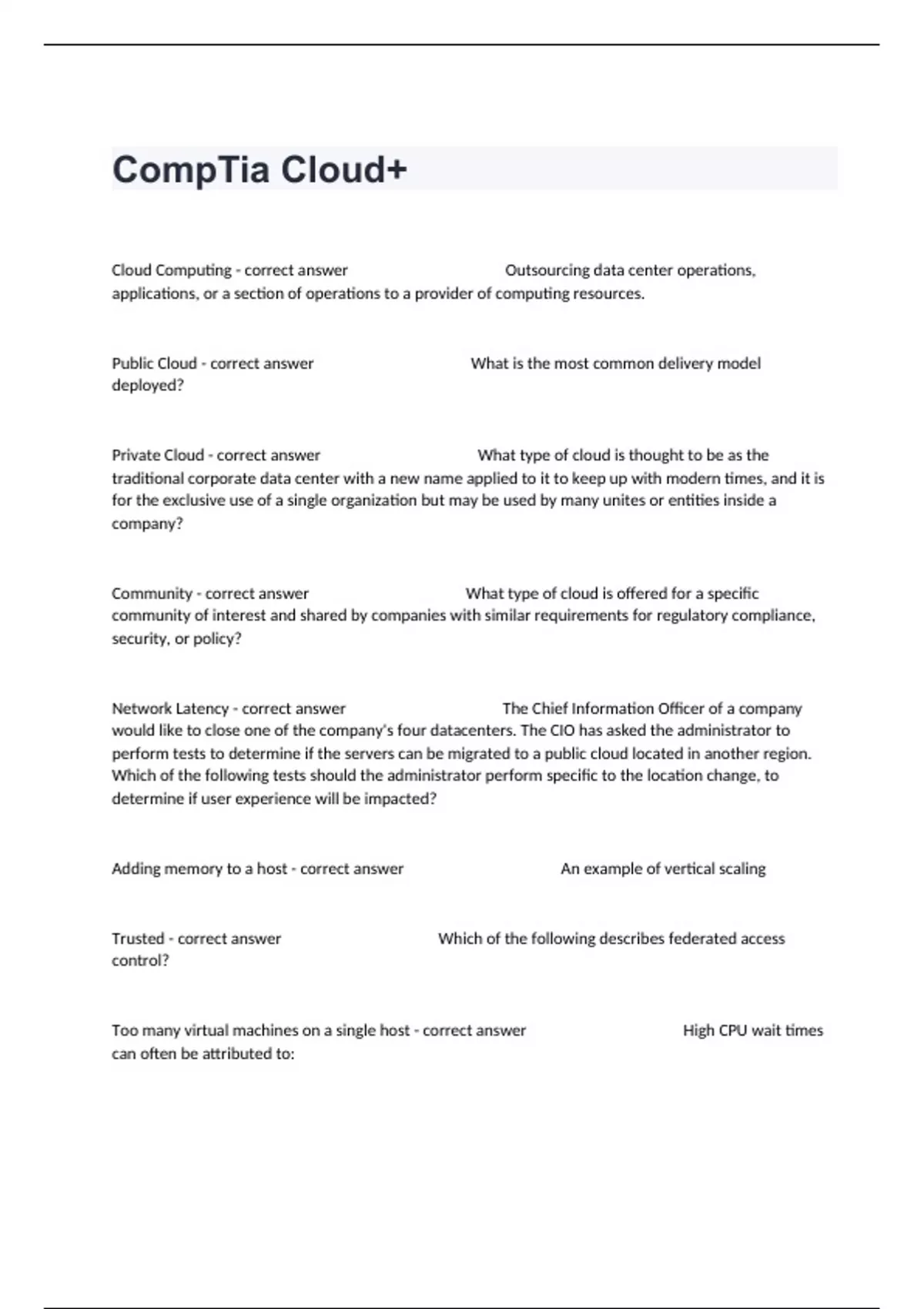 CompTia Cloud+

Cloud Computing - correct answer Outsourcing data center operations, applications, or a section of operations to a provider of computing resources.

Public Cloud - correct answer What is the most common delivery model deployed?

Private Cloud - correct answer What type of cloud is thought to be as the traditional corporate data center with a new name applied to it to keep up with modern times, and it is for the exclusive use of a single organization but may be used by many unites or entities inside a company?

Community - correct answer What type of cloud is offered for a specific community of interest and shared by companies with similar requirements for regulatory compliance, security, or policy?

Network Latency - correct answer The Chief Information Officer of a company would like to close one of the company's four datacenters. The CIO has asked the administrator to perform tests to determine if the servers can be migrated to a public cloud located in another region. Which of the following tests should the administrator perform specific to the location change, to determine if user experience will be impacted?

Adding memory to a host - correct answer An example of vertical scaling

Trusted - correct answer Which of the following describes federated access control?

Too many virtual machines on a single host - correct answer High CPU wait times can often be attributed to: